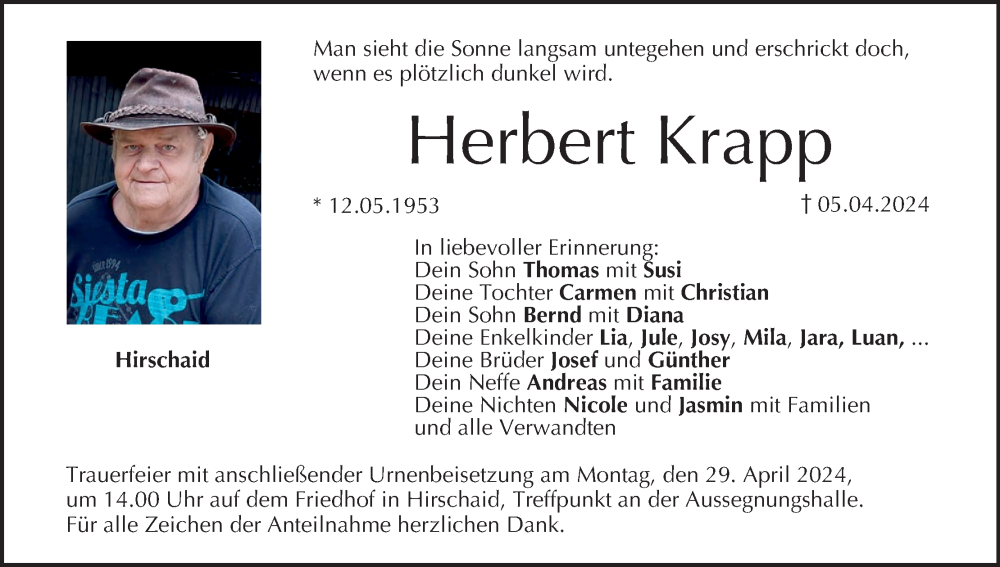 Man sieht die Sonne langsam untegehen und erschrickt doch, wenn es plötzlich dunkel wird.

Herbert Krapp

* 12.05.1953

† 05.04.2024

Hirschaid

In liebevoller Erinnerung:
Dein Sohn Thomas mit Susi
Deine Tochter Carmen mit Christian
Dein Sohn Bernd mit Diana
Deine Enkelkinder Lia, Jule, Josy, Mila, Jara, Luan, ...
Deine Brüder Josef und Günther
Dein Neffe Andreas mit Familie
Deine Nichten Nicole und Jasmin mit Familien
und alle Verwandten

Trauerfeier mit anschließender Urnenbeisetzung am Montag, den 29. April 2024, um 14.00 Uhr auf dem Friedhof in Hirschaid, Treffpunkt an der Aussegnungshalle. Für alle Zeichen der Anteilnahme herzlichen Dank.